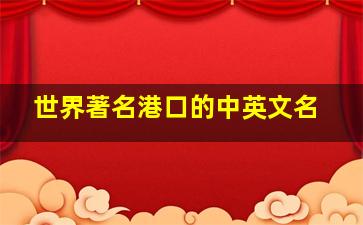 世界著名港口的中英文名